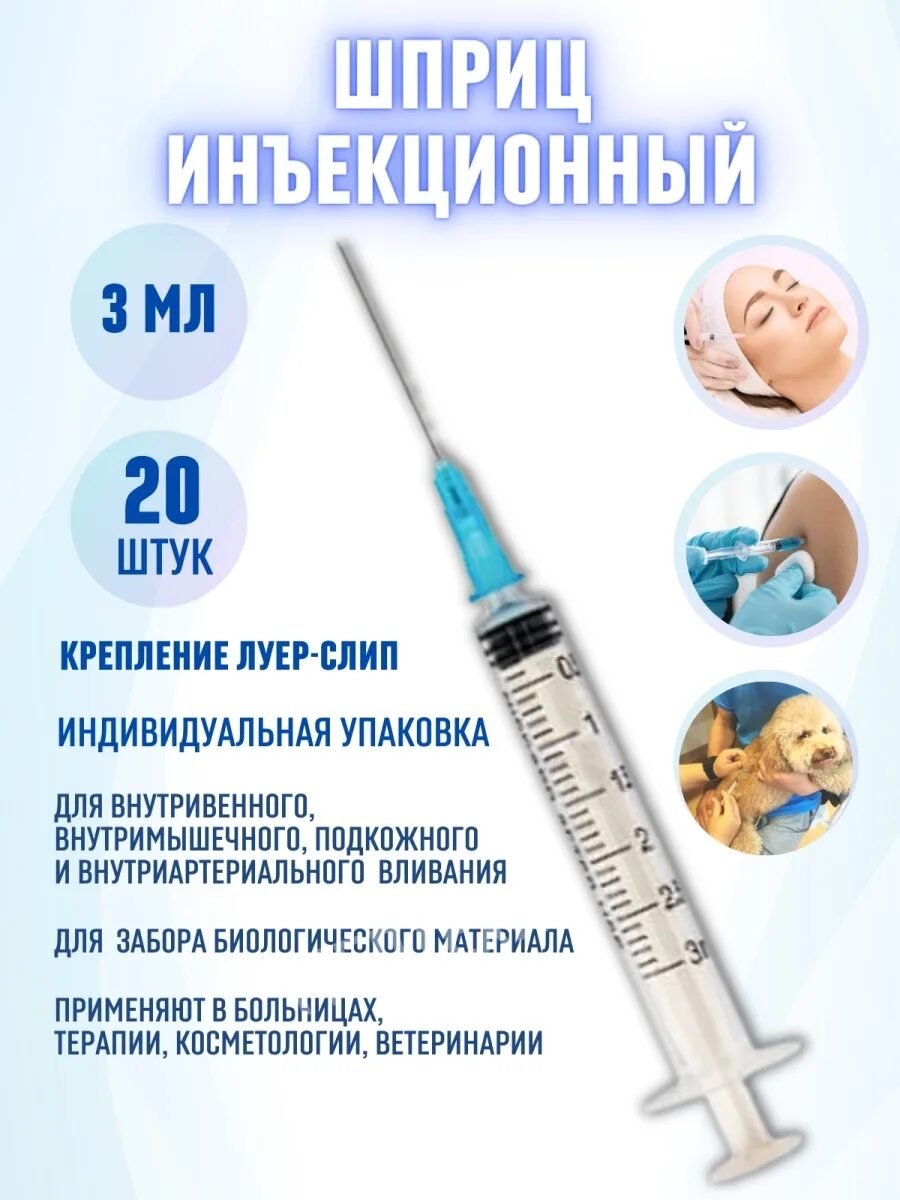 ШПРИЦ ИНЪЕКЦИОННЫЙ

3 МЛ

20 ШТУК

КРЕПЛЕНИЕ ЛУЕР-СЛИП

ИНДИВИДУАЛЬНАЯ УПАКОВКА

ДЛЯ ВНУТРИВЕННОГО, ВНУТРИМЫШЕЧНОГО, ПОДКОЖНОГО И ВНУТРИАРТЕРИАЛЬНОГО ВЛИВАНИЯ

ДЛЯ ЗАБОРА БИОЛОГИЧЕСКОГО МАТЕРИАЛА

ПРИМЕНЯЮТ В БОЛЬНИЦАХ, ТЕРАПИИ, КОСМЕТОЛОГИИ, ВЕТЕРИНАРИИ

0.5
1
1.5
2
2.5
3ml